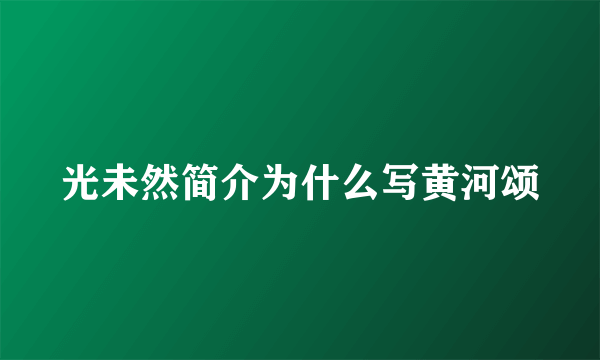 光未然简介为什么写黄河颂